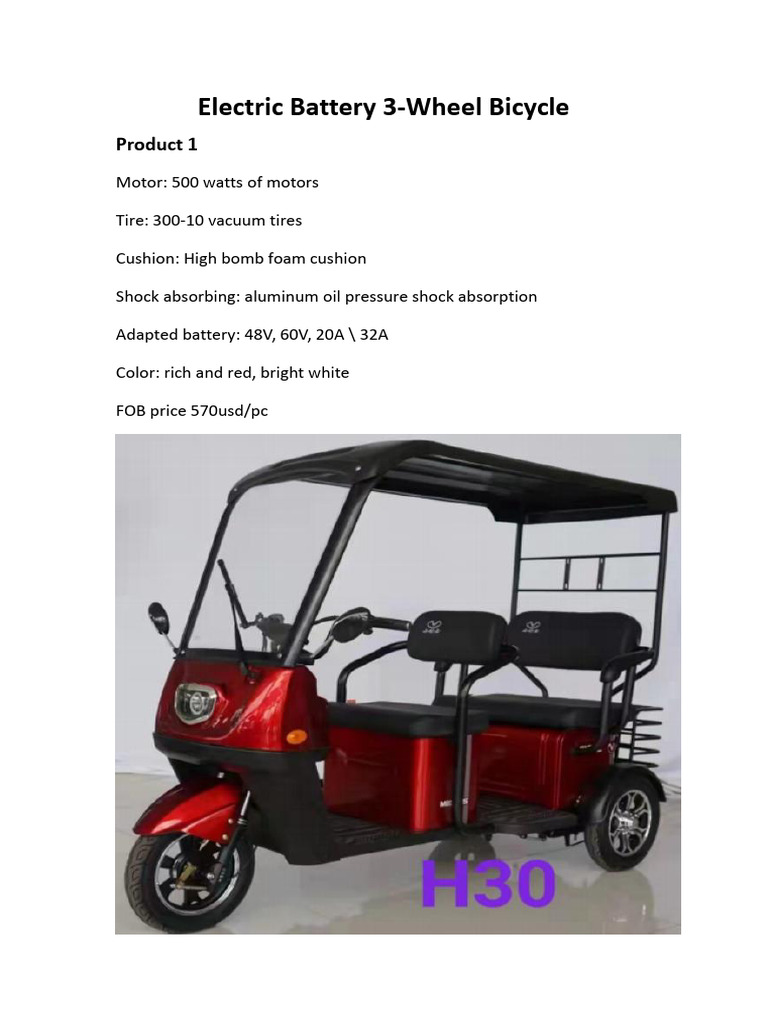 Electric Battery 3-Wheel Bicycle

Product 1

Motor: 500 watts of motors

Tire: 300-10 vacuum tires

Cushion: High bomb foam cushion

Shock absorbing: aluminum oil pressure shock absorption

Adapted battery: 48V, 60V, 20A \ 32A

Color: rich and red, bright white

FOB price 570usd/pc

H30